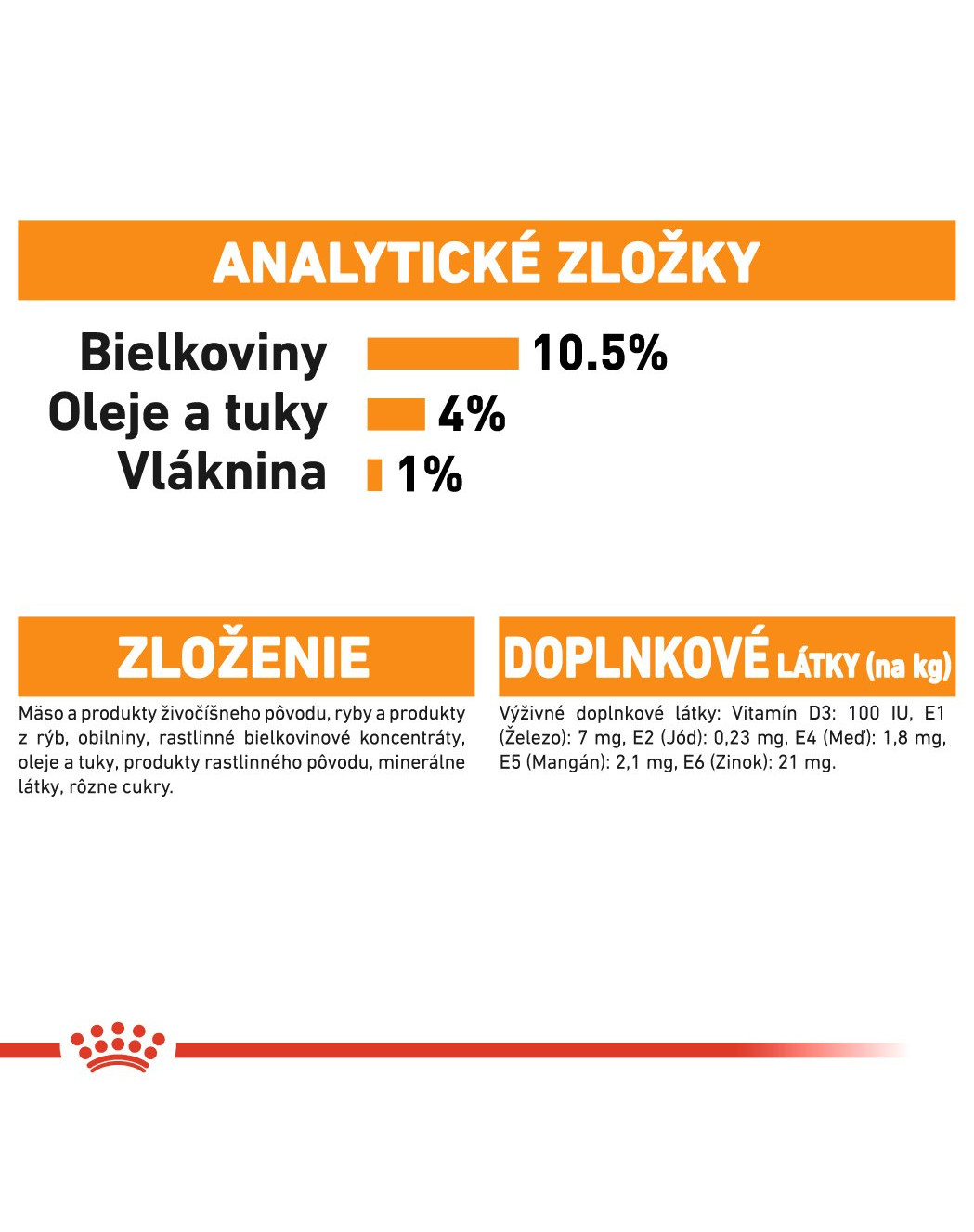 ANALYTICKÉ ZLOŽKY

Bielkoviny 10.5%
Oleje a tuky 4%
Vláknina 1%

ZLOŽENIE

Mäso a produkty živočíšneho pôvodu, ryby a produkty z rýb, obilniny, rastlinné bielkovinové koncentráty, oleje a tuky, produkty rastlinného pôvodu, minerálne látky, rôzne cukry.

DOPLNKOVÉ LÁTKY (na kg)

Výživné doplnkové látky: Vitamín D3: 100 IU, E1 (Železo): 7 mg, E2 (Jód): 0,23 mg, E4 (Meď): 1,8 mg, E5 (Mangán): 2,1 mg, E6 (Zinok): 21 mg.